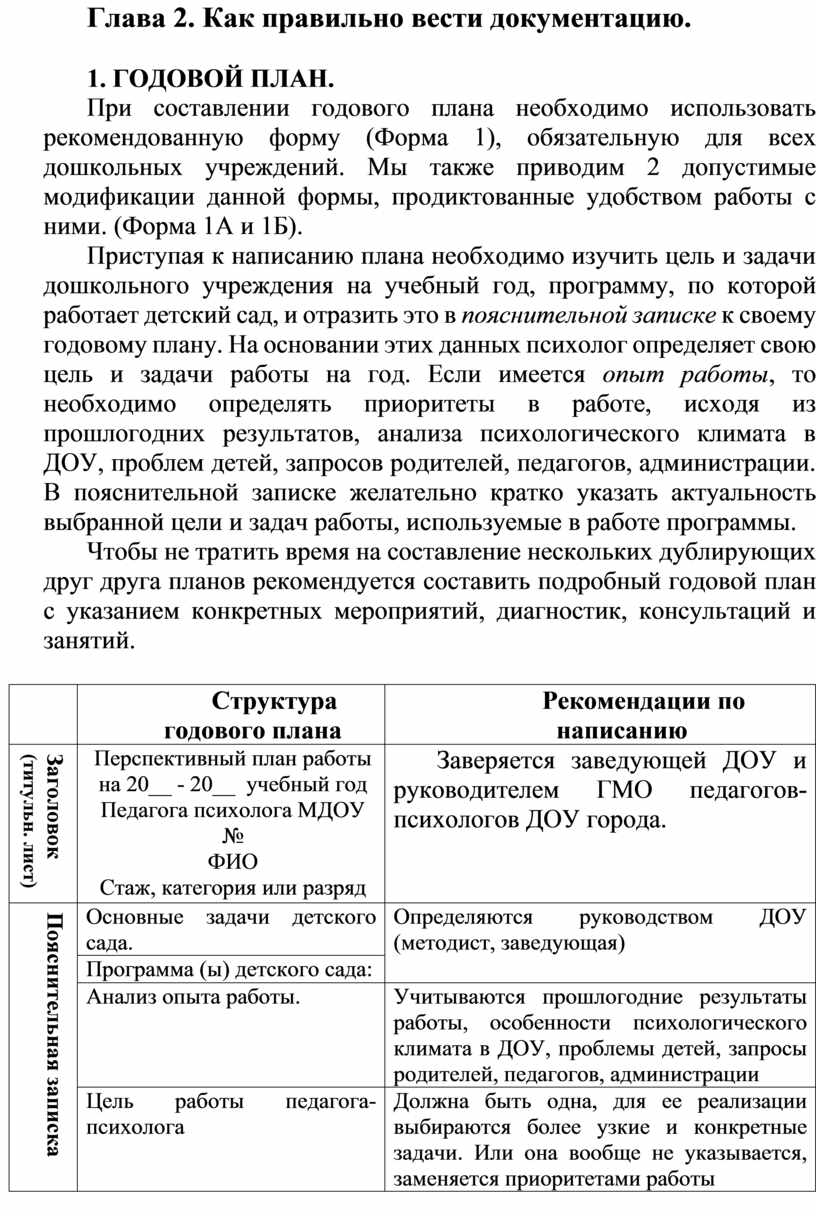 Глава 2. Как правильно вести документацию.

1. ГОДОВОЙ ПЛАН.

При составлении годового плана необходимо использовать рекомендованную форму (Форма 1), обязательную для всех дошкольных учреждений. Мы также приводим 2 допустимые модификации данной формы, продиктованные удобством работы с ними. (Форма 1А и 1Б).

Приступая к написанию плана необходимо изучить цель и задачи дошкольного учреждения на учебный год, программу, по которой работает детский сад, и отразить это в пояснительной записке к своему годовому плану. На основании этих данных психолог определяет свою цель и задачи работы на год. Если имеется опыт работы, то необходимо определять приоритеты в работе, исходя из прошлогодних результатов, анализа психологического климата в ДОУ, проблем детей, запросов родителей, педагогов, администрации. В пояснительной записке желательно кратко указать актуальность выбранной цели и задач работы, используемые в работе программы.

Чтобы не тратить время на составление нескольких дублирующих друг друга планов рекомендуется составить подробный годовой план с указанием конкретных мероприятий, диагностик, консультаций и занятий.

| | Структура годового плана | Рекомендации по написанию |
|---|---|---|
| Заголовок (титульн. лист) | Перспективный план работы на 20__ - 20__ учебный год Педагога психолога МДОУ № ФИО Стаж, категория или разряд | Заверяется заведующей ДОУ и руководителем ГМО педагогов-психологов ДОУ города. |
| Пояснительная записка | Основные задачи детского сада. | Определяются руководством ДОУ (методист, заведующая) |
| | Программа (ы) детского сада: | |
| | Анализ опыта работы. | Учитываются прошлогодние результаты работы, особенности психологического климата в ДОУ, проблемы детей, запросы родителей, педагогов, администрации |
| | Цель работы педагога-психолога | Должна быть одна, для ее реализации выбираются более узкие и конкретные задачи. Или она вообще не указывается, заменяется приоритетами работы |